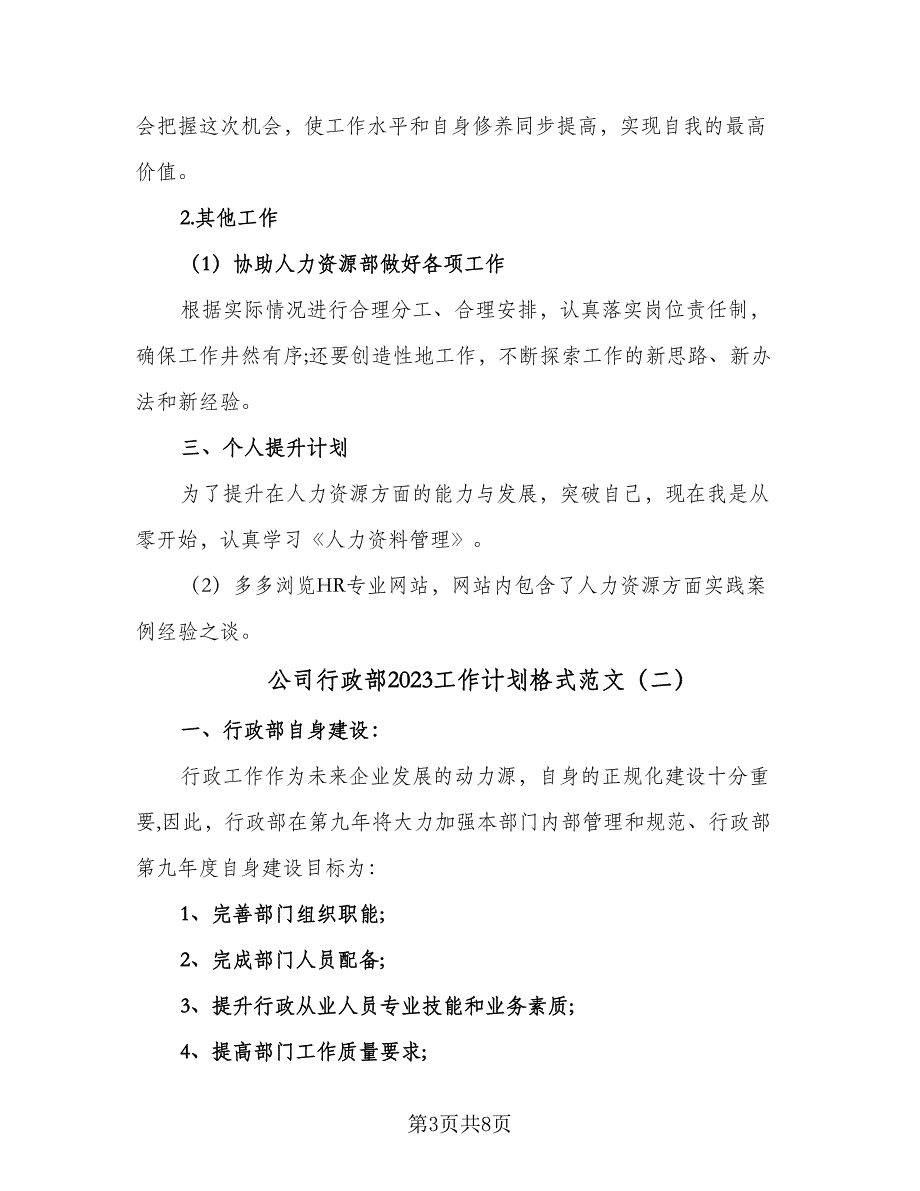 会把握这次机会，使工作水平和自身修养同步提高，实现自我的最高价值。

2.其他工作

（1）协助人力资源部做好各项工作

根据实际情况进行合理分工、合理安排，认真落实岗位责任制，确保工作井然有序;还要创造性地工作，不断探索工作的新思路、新办法和新经验。

三、个人提升计划

为了提升在人力资源方面的能力与发展，突破自己，现在我是从零开始，认真学习《人力资料管理》。

（2）多多浏览HR专业网站，网站内包含了人力资源方面实践案例经验之谈。

公司行政部2023工作计划格式范文（二）

一、行政部自身建设：

行政工作作为未来企业发展的动力源，自身的正规化建设十分重要,因此，行政部在第九年将大力加强本部门内部管理和规范、行政部第九年度自身建设目标为：

1、完善部门组织职能;

2、完成部门人员配备;

3、提升行政从业人员专业技能和业务素质;

4、提高部门工作质量要求;

第3页共8页